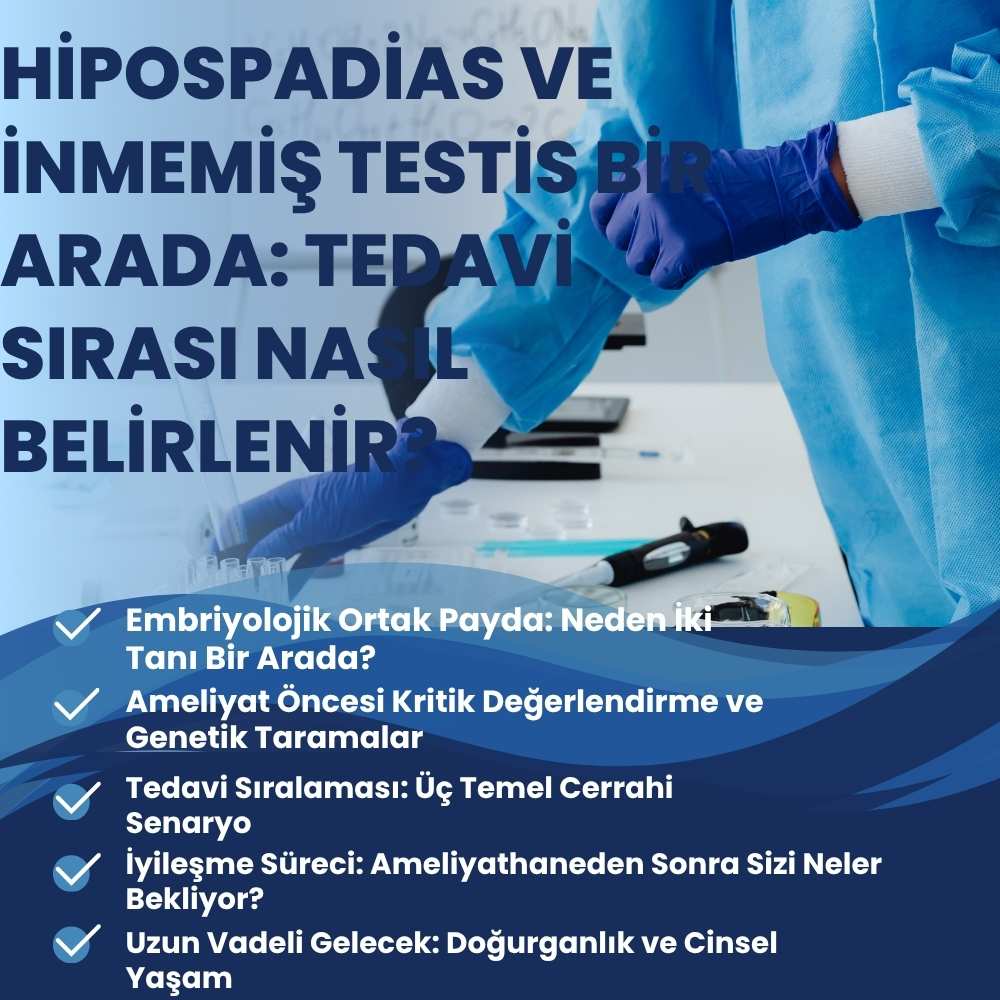 HİPOSPADİAS VE İNMEMİŞ TESTİS BİR ARADA: TEDAVİ SIRASI NASIL BELİRLENİR?

Embriyolojik Ortak Payda: Neden İki Tanı Bir Arada?

Ameliyat Öncesi Kritik Değerlendirme ve Genetik Taramalar

Tedavi Sıralaması: Üç Temel Cerrahi Senaryo

İyileşme Süreci: Ameliyathaneden Sonra Sizi Neler Bekliyor?

Uzun Vadeli Gelecek: Doğurganlık ve Cinsel Yaşam